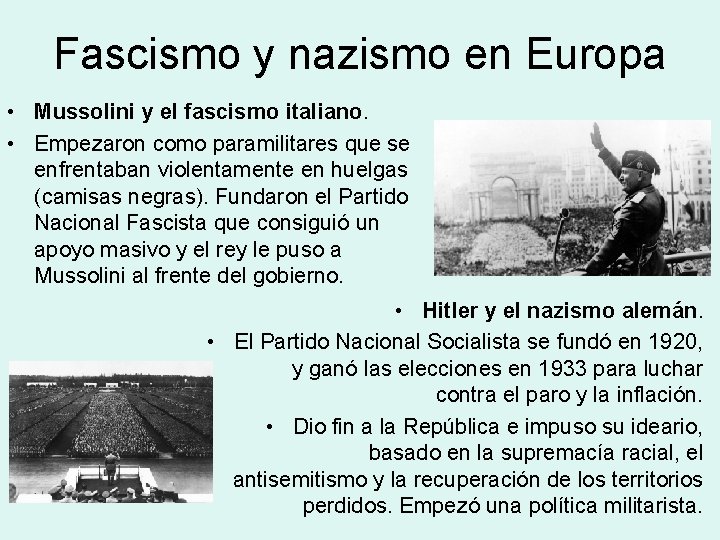 Fascismo y nazismo en Europa

• **Mussolini y el fascismo italiano**.

• Empezaron como paramilitares que se enfrentaban violentamente en huelgas (camisas negras). Fundaron el Partido Nacional Fascista que consiguió un apoyo masivo y el rey le puso a Mussolini al frente del gobierno.

• **Hitler y el nazismo alemán**.

• El Partido Nacional Socialista se fundó en 1920, y ganó las elecciones en 1933 para luchar contra el paro y la inflación.

• Dio fin a la República e impuso su ideario, basado en la supremacía racial, el antisemitismo y la recuperación de los territorios perdidos. Empezó una política militarista.